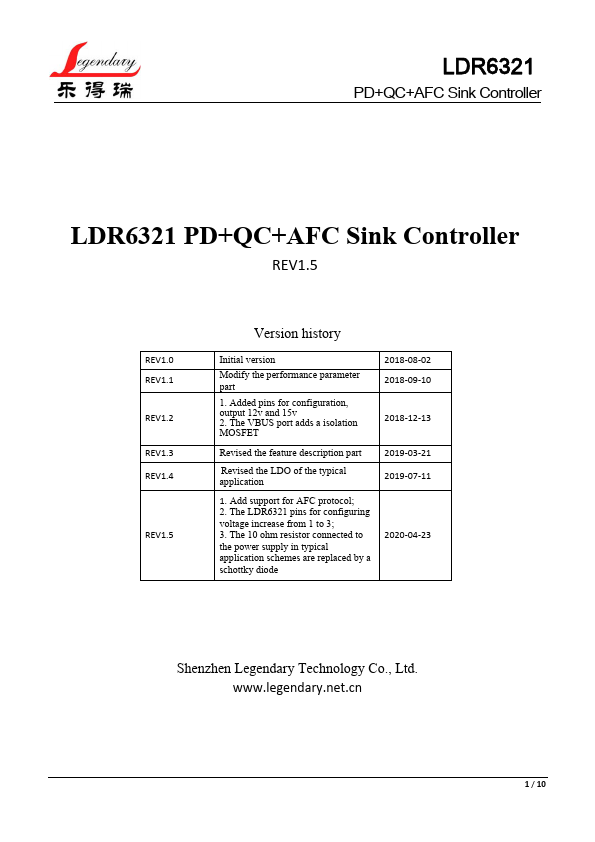 Legendary
乐得瑞

LDR6321
PD+QC+AFC Sink Controller

LDR6321 PD+QC+AFC Sink Controller

REV1.5

Version history

| REV1.0 | Initial version | 2018-08-02 |
|---|---|---|
| REV1.1 | Modify the performance parameter part | 2018-09-10 |
| REV1.2 | 1. Added pins for configuration, output 12v and 15v 2. The VBUS port adds a isolation MOSFET | 2018-12-13 |
| REV1.3 | Revised the feature description part | 2019-03-21 |
| REV1.4 | Revised the LDO of the typical application | 2019-07-11 |
| REV1.5 | 1. Add support for AFC protocol; 2. The LDR6321 pins for configuring voltage increase from 1 to 3; 3. The 10 ohm resistor connected to the power supply in typical application schemes are replaced by a schottky diode | 2020-04-23 |

Shenzhen Legendary Technology Co., Ltd.
www.legendary.net.cn

1 / 10